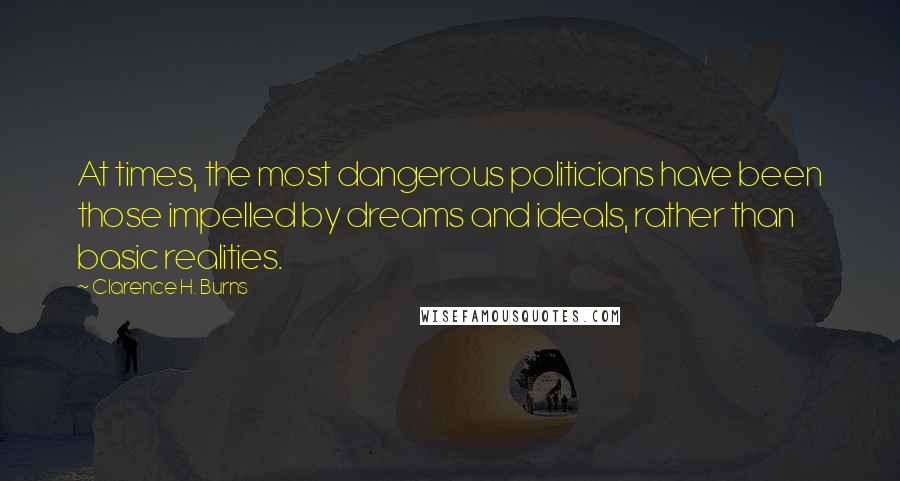 At times, the most dangerous politicians have been those impelled by dreams and ideals, rather than basic realities.

~ Clarence H. Burns

WISEFAMOUSQUOTES.COM